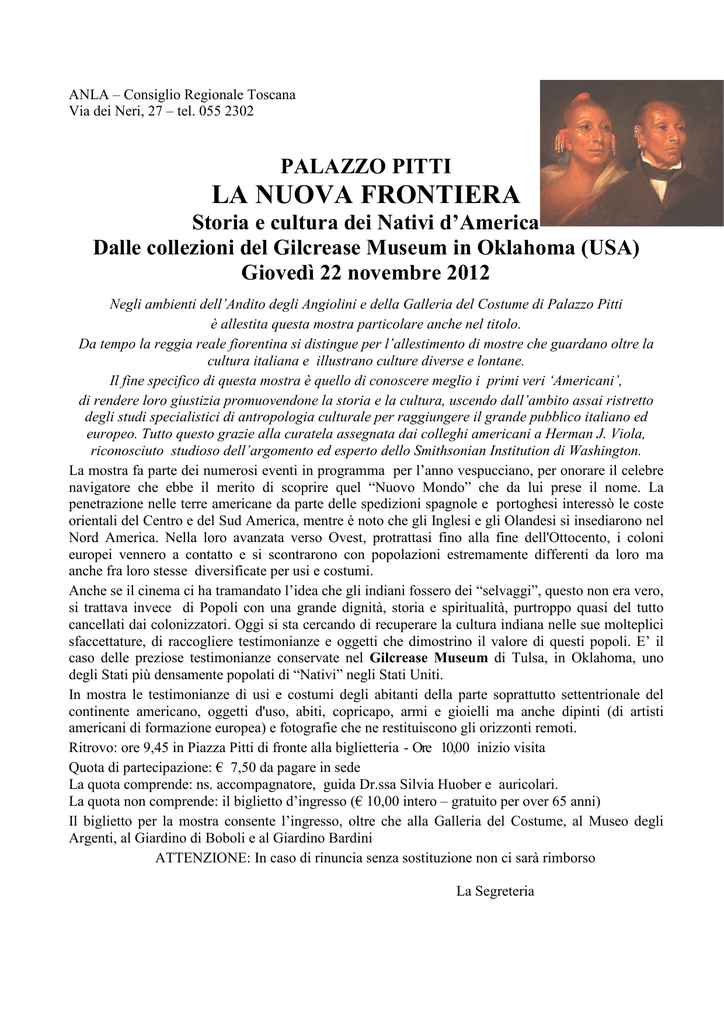 ANLA – Consiglio Regionale Toscana
Via dei Neri, 27 – tel. 055 2302

PALAZZO PITTI
LA NUOVA FRONTIERA
Storia e cultura dei Nativi d'America
Dalle collezioni del Gilcrease Museum in Oklahoma (USA)
Giovedì 22 novembre 2012

Negli ambienti dell'Andito degli Angiolini e della Galleria del Costume di Palazzo Pitti è allestita questa mostra particolare anche nel titolo.
Da tempo la reggia reale fiorentina si distingue per l'allestimento di mostre che guardano oltre la cultura italiana e illustrano culture diverse e lontane.
Il fine specifico di questa mostra è quello di conoscere meglio i primi veri 'Americani', di rendere loro giustizia promuovendone la storia e la cultura, uscendo dall'ambito assai ristretto degli studi specialistici di antropologia culturale per raggiungere il grande pubblico italiano ed europeo. Tutto questo grazie alla curatela assegnata dai colleghi americani a Herman J. Viola, riconosciuto studioso dell'argomento ed esperto dello Smithsonian Institution di Washington.

La mostra fa parte dei numerosi eventi in programma per l'anno vespucciano, per onorare il celebre navigatore che ebbe il merito di scoprire quel "Nuovo Mondo" che da lui prese il nome. La penetrazione nelle terre americane da parte delle spedizioni spagnole e portoghesi interessò le coste orientali del Centro e del Sud America, mentre è noto che gli Inglesi e gli Olandesi si insediarono nel Nord America. Nella loro avanzata verso Ovest, protrattasi fino alla fine dell'Ottocento, i coloni europei vennero a contatto e si scontrarono con popolazioni estremamente differenti da loro ma anche fra loro stesse diversificate per usi e costumi.
Anche se il cinema ci ha tramandato l'idea che gli indiani fossero dei "selvaggi", questo non era vero, si trattava invece di Popoli con una grande dignità, storia e spiritualità, purtroppo quasi del tutto cancellati dai colonizzatori. Oggi si sta cercando di recuperare la cultura indiana nelle sue molteplici sfaccettature, di raccogliere testimonianze e oggetti che dimostrino il valore di questi popoli. E' il caso delle preziose testimonianze conservate nel Gilcrease Museum di Tulsa, in Oklahoma, uno degli Stati più densamente popolati di "Nativi" negli Stati Uniti.
In mostra le testimonianze di usi e costumi degli abitanti della parte soprattutto settentrionale del continente americano, oggetti d'uso, abiti, copricapo, armi e gioielli ma anche dipinti (di artisti americani di formazione europea) e fotografie che ne restituiscono gli orizzonti remoti.
Ritrovo: ore 9,45 in Piazza Pitti di fronte alla biglietteria - Ore 10,00 inizio visita
Quota di partecipazione: € 7,50 da pagare in sede
La quota comprende: ns. accompagnatore, guida Dr.ssa Silvia Huober e auricolari.
La quota non comprende: il biglietto d'ingresso (€ 10,00 intero – gratuito per over 65 anni)
Il biglietto per la mostra consente l'ingresso, oltre che alla Galleria del Costume, al Museo degli Argenti, al Giardino di Boboli e al Giardino Bardini
ATTENZIONE: In caso di rinuncia senza sostituzione non ci sarà rimborso

La Segreteria